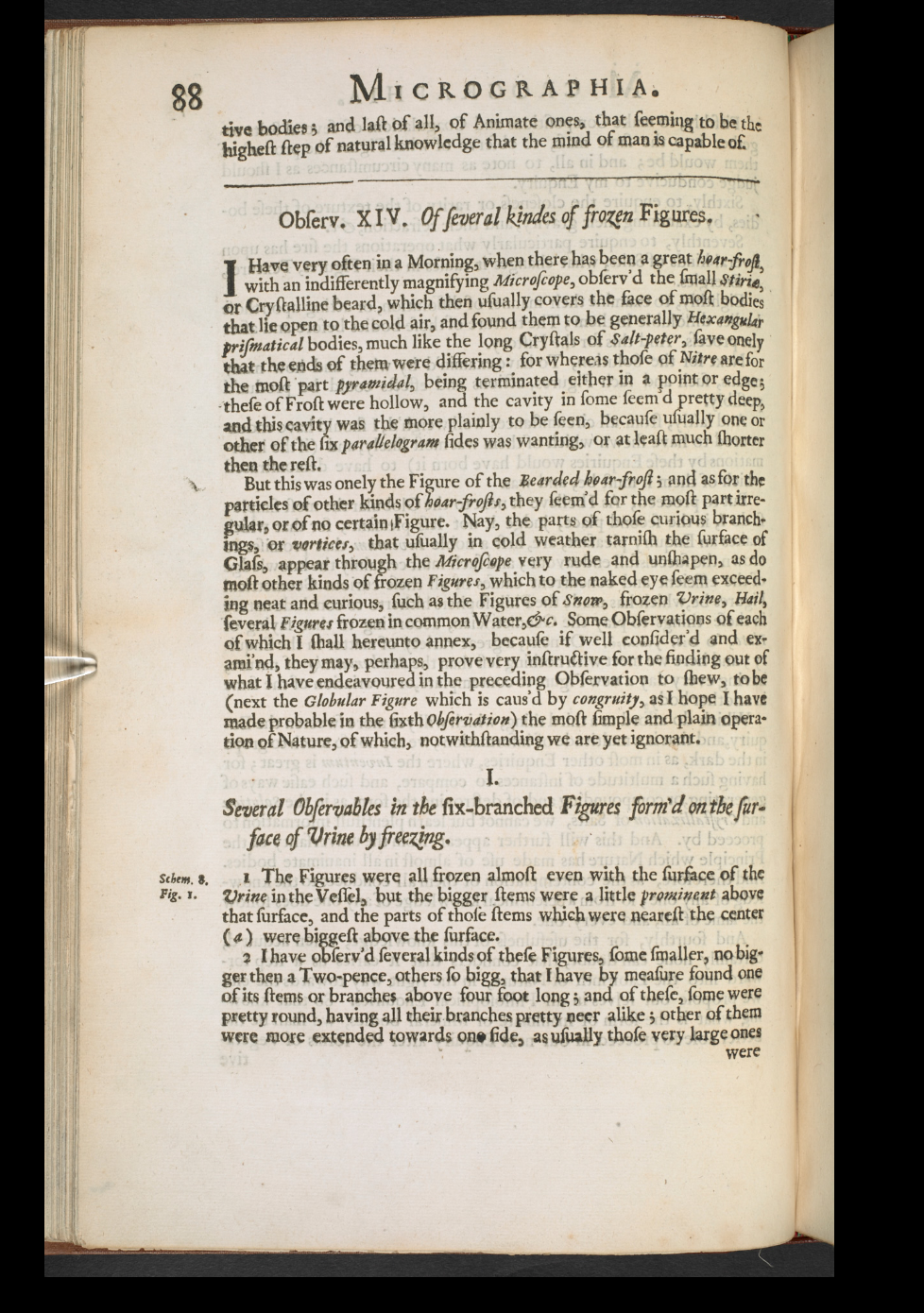 88 MICROGRAPHIA.

tive bodies; and laſt of all, of Animate ones, that ſeeming to be the higheſt ſtep of natural knowledge that the mind of man is capable of.

Obſerv. XIV. Of ſeveral kindes of frozen Figures.

I Have very often in a Morning, when there has been a great hoar-froſt, with an indifferently magnifying Microſcope, obſerv'd the ſmall Stiriæ, or Cryſtalline beard, which then uſually covers the face of moſt bodies that lie open to the cold air, and found them to be generally Hexangular priſmatical bodies, much like the long Cryſtals of Salt-peter, ſave onely that the ends of them were differing: for whereas thoſe of Nitre are for the moſt part pyramidal, being terminated either in a point or edge; theſe of Froſt were hollow, and the cavity in ſome ſeem'd pretty deep, and this cavity was the more plainly to be ſeen, becauſe uſually one or other of the ſix parallelogram ſides was wanting, or at leaſt much ſhorter then the reſt.

But this was onely the Figure of the Bearded hoar-froſt; and as for the particles of other kinds of hoar-froſts, they ſeem'd for the moſt part irregular, or of no certain Figure. Nay, the parts of thoſe curious branchings, or vortices, that uſually in cold weather tarniſh the ſurface of Glaſs, appear through the Microſcope very rude and unſhapen, as do moſt other kinds of frozen Figures, which to the naked eye ſeem exceeding neat and curious, ſuch as the Figures of Snow, frozen Urine, Hail, ſeveral Figures frozen in common Water, &c. Some Obſervations of each of which I ſhall hereunto annex, becauſe if well conſider'd and exami'nd, they may, perhaps, prove very inſtructive for the finding out of what I have endeavoured in the preceding Obſervation to ſhew, to be (next the Globular Figure which is caus'd by congruity, as I hope I have made probable in the ſixth Obſervation) the moſt ſimple and plain operation of Nature, of which, notwithſtanding we are yet ignorant.

I.

Several Obſervables in the ſix-branched Figures form'd on the ſurface of Urine by freezing.

Schem. 8. Fig. 1.

1 The Figures were all frozen almoſt even with the ſurface of the Urine in the Veſſel, but the bigger ſtems were a little prominent above that ſurface, and the parts of thoſe ſtems which were neareſt the center (a) were biggeſt above the ſurface.

2 I have obſerv'd ſeveral kinds of theſe Figures, ſome ſmaller, no bigger then a Two-pence, others ſo bigg, that I have by meaſure found one of its ſtems or branches above four foot long; and of theſe, ſome were pretty round, having all their branches pretty neer alike; other of them were more extended towards one ſide, as uſually thoſe very large ones were